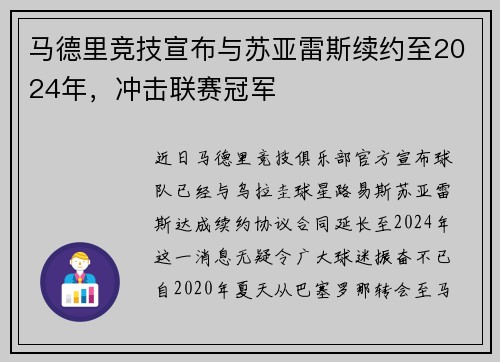 马德里竞技宣布与苏亚雷斯续约至2024年，冲击联赛冠军

近日马德里竞技俱乐部官方宣布球队已经与乌拉圭球星路易斯苏亚雷斯达成续约协议合同延长至2024年这一消息无疑令广大球迷振奋不已自2020年夏天从巴塞罗那转会至马